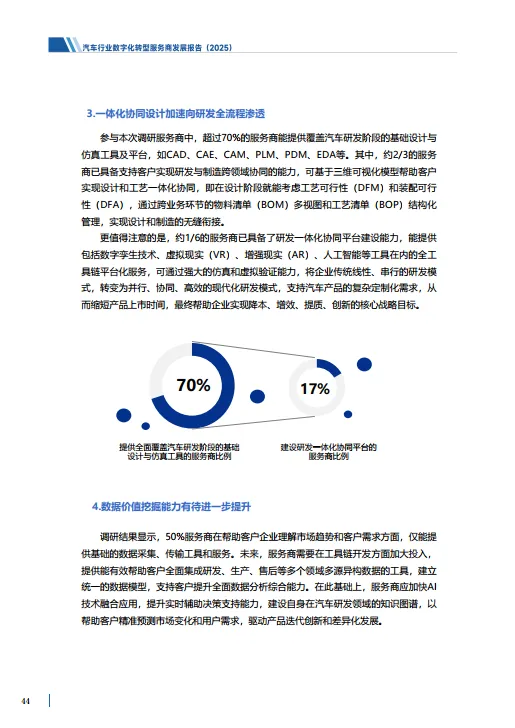 汽车行业数字化转型服务商发展报告（2025）

3.一体化协同设计加速向研发全流程渗透

参与本次调研服务商中，超过70%的服务商能提供覆盖汽车研发阶段的基础设计与仿真工具及平台，如CAD、CAE、CAM、PLM、PDM、EDA等。其中，约2/3的服务商已具备支持客户实现研发与制造跨领域协同的能力，可基于三维可视化模型帮助客户实现设计和工艺一体化协同，即在设计阶段就能考虑工艺可行性（DFM）和装配可行性（DFA），通过跨业务环节的物料清单（BOM）多视图和工艺清单（BOP）结构化管理，实现设计和制造的无缝衔接。

更值得注意的是，约1/6的服务商已具备了研发一体化协同平台建设能力，能提供包括数字孪生技术、虚拟现实（VR）、增强现实（AR）、人工智能等工具在内的全工具链平台化服务，可通过强大的仿真和虚拟验证能力，将企业传统线性、串行的研发模式，转变为并行、协同、高效的现代化研发模式，支持汽车产品的复杂定制化需求，从而缩短产品上市时间，最终帮助企业实现降本、增效、提质、创新的核心战略目标。

70%

17%

提供全面覆盖汽车研发阶段的基础设计与仿真工具的服务商比例

建设研发一体化协同平台的服务商比例

4.数据价值挖掘能力有待进一步提升

调研结果显示，50%服务商在帮助客户企业理解市场趋势和客户需求方面，仅能提供基础的数据采集、传输工具和服务。未来，服务商需要在工具链开发方面加大投入，提供能有效帮助客户全面集成研发、生产、售后等多个领域多源异构数据的工具，建立统一的数据模型，支持客户提升全面数据分析综合能力。在此基础上，服务商应加快AI技术融合应用，提升实时辅助决策支持能力，建设自身在汽车研发领域的知识图谱，以帮助客户精准预测市场变化和用户需求，驱动产品迭代创新和差异化发展。

44